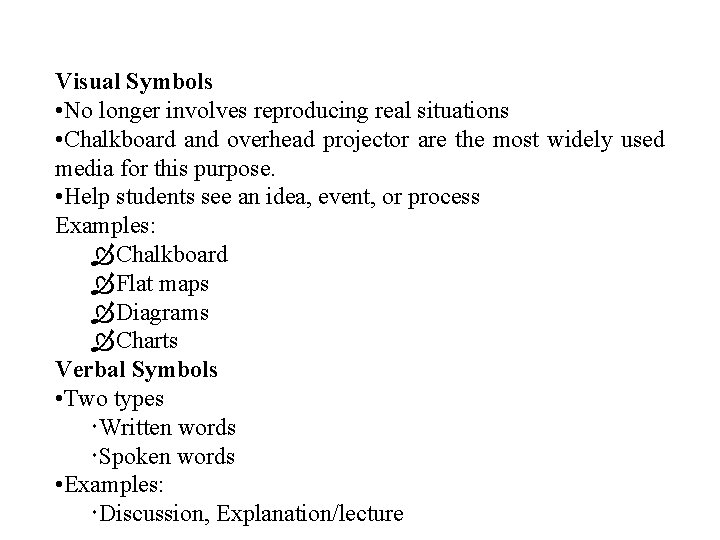 Visual Symbols
•No longer involves reproducing real situations
•Chalkboard and overhead projector are the most widely used media for this purpose.
•Help students see an idea, event, or process
Examples:
Chalkboard
Flat maps
Diagrams
Charts
Verbal Symbols
•Two types
·Written words
·Spoken words
•Examples:
·Discussion, Explanation/lecture